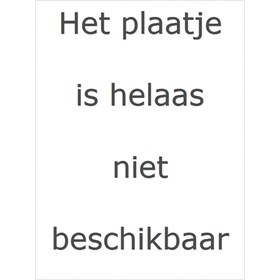 Het plaatje is helaas niet beschikbaar